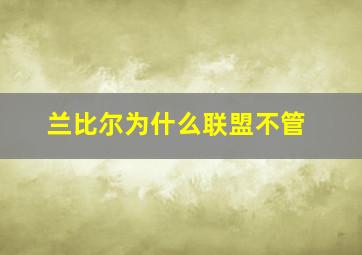 兰比尔为什么联盟不管